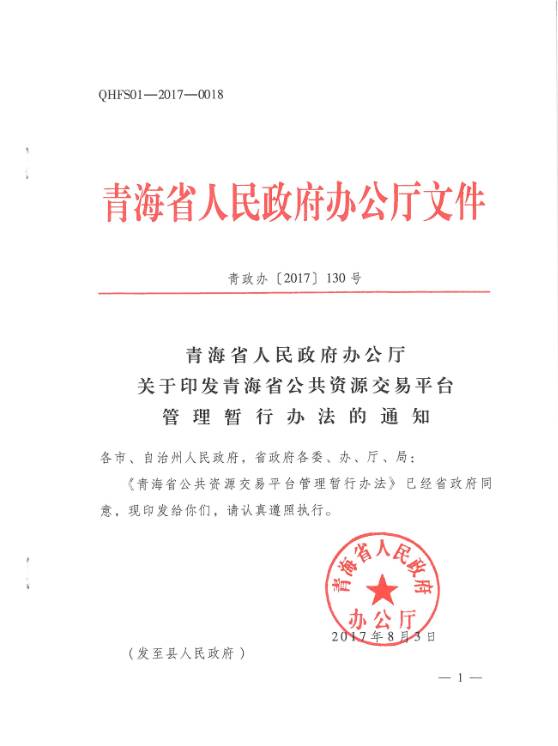 QHFS01—2017—0018

青海省人民政府办公厅文件

青政办〔2017〕130号

青海省人民政府办公厅
关于印发青海省公共资源交易平台
管理暂行办法的通知

各市、自治州人民政府，省政府各委、办、厅、局：

《青海省公共资源交易平台管理暂行办法》已经省政府同意，现印发给你们，请认真遵照执行。

青海省人民政府办公厅

2017年8月3日

（发至县人民政府）

— 1 —